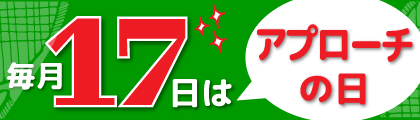 毎月17日は

アプローチの日